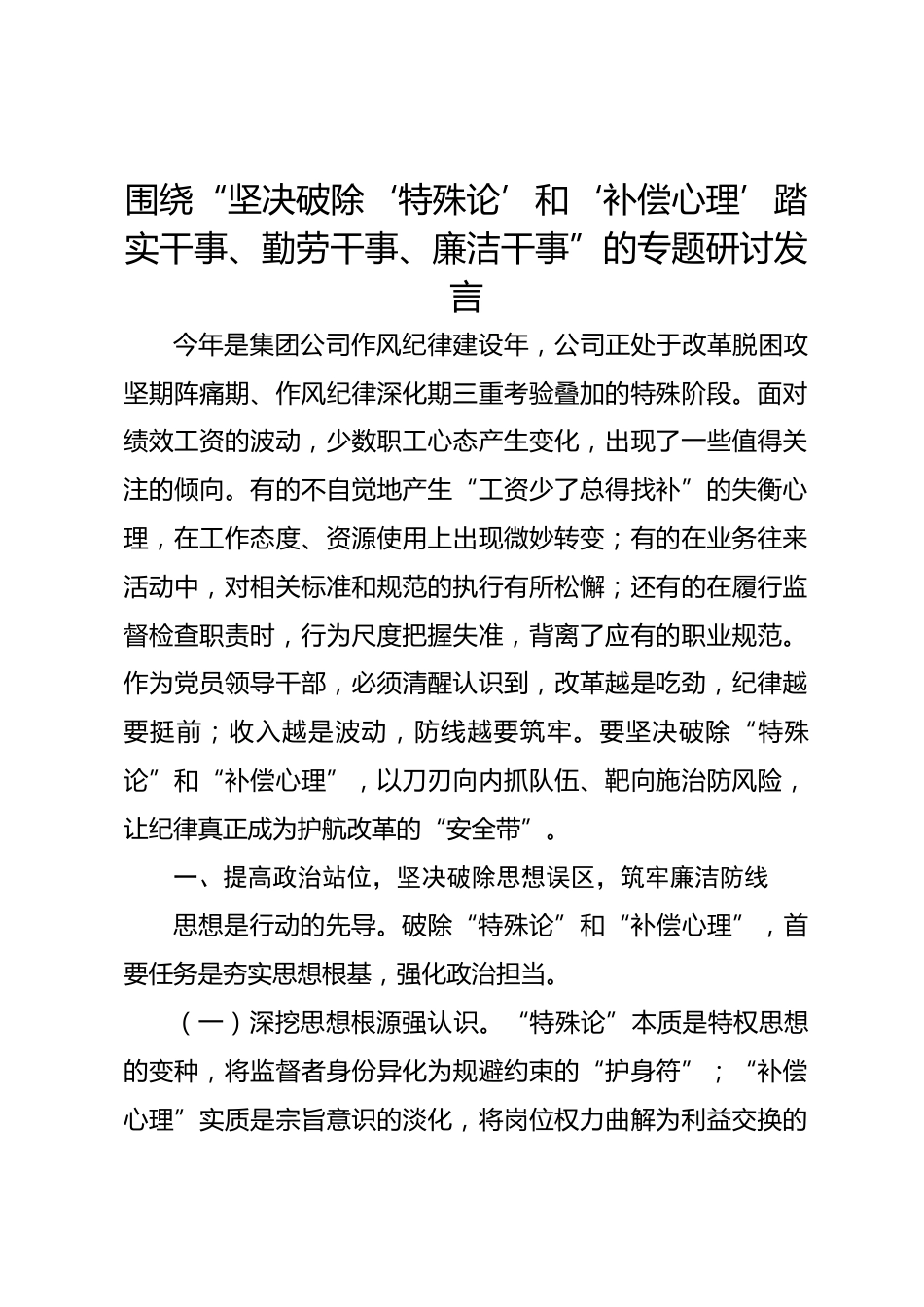 围绕“坚决破除‘特殊论’和‘补偿心理’踏实干事、勤劳干事、廉洁干事”的专题研讨发言

今年是集团公司作风纪律建设年，公司正处于改革脱困攻坚期阵痛期、作风纪律深化期三重考验叠加的特殊阶段。面对绩效工资的波动，少数职工心态产生变化，出现了一些值得关注的倾向。有的不自觉地产生“工资少了总得找补”的失衡心理，在工作态度、资源使用上出现微妙转变；有的在业务往来活动中，对相关标准和规范的执行有所松懈；还有的在履行监督检查职责时，行为尺度把握失准，背离了应有的职业规范。作为党员领导干部，必须清醒认识到，改革越是吃劲，纪律越要挺前；收入越是波动，防线越要筑牢。要坚决破除“特殊论”和“补偿心理”，以刀刃向内抓队伍、靶向施治防风险，让纪律真正成为护航改革的“安全带”。

一、提高政治站位，坚决破除思想误区，筑牢廉洁防线

思想是行动的先导。破除“特殊论”和“补偿心理”，首要任务是夯实思想根基，强化政治担当。

（一）深挖思想根源强认识。“特殊论”本质是特权思想的变种，将监督者身份异化为规避约束的“护身符”；“补偿心理”实质是宗旨意识的淡化，将岗位权力曲解为利益交换的